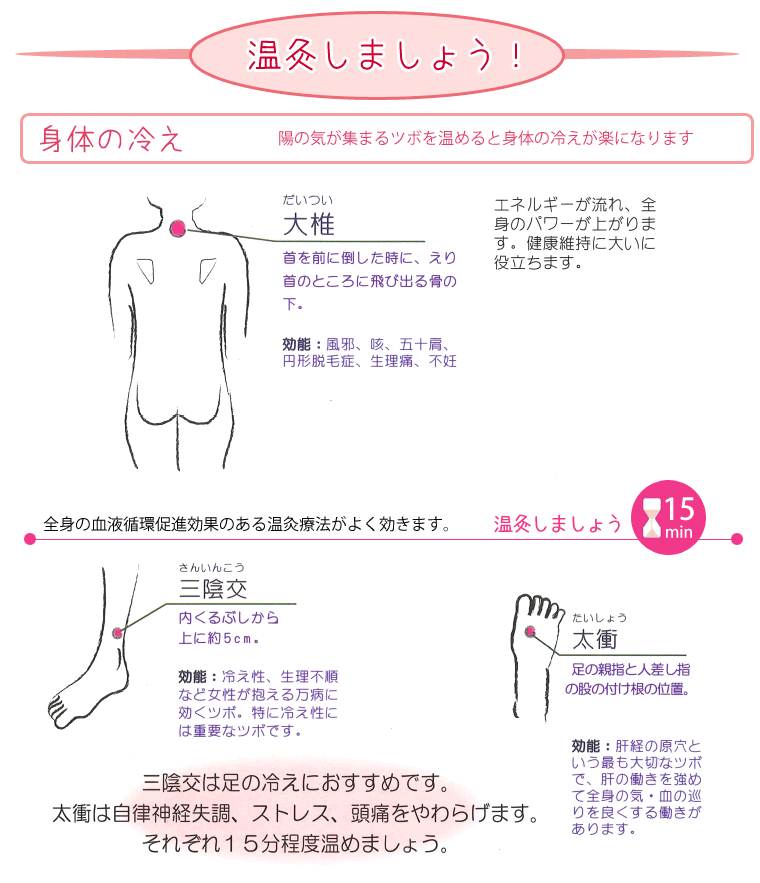 温灸しましょう！

身体の冷え　陽の気が集まるツボを温めると身体の冷えが楽になります

だいつい
大椎
首を前に倒した時に、えり首のところに飛び出る骨の下。

効能：風邪、咳、五十肩、円形脱毛症、生理痛、不妊

エネルギーが流れ、全身のパワーが上がります。健康維持に大いに役立ちます。

全身の血液循環促進効果のある温灸療法がよく効きます。　温灸しましょう　15 min

さんいんこう
三陰交
内くるぶしから上に約5cm。

効能：冷え性、生理不順など女性が抱える万病に効くツボ。特に冷え性には重要なツボです。

たいしょう
太衝
足の親指と人差し指の股の付け根の位置。

効能：肝経の原穴という最も大切なツボで、肝の働きを強めて全身の気・血の巡りを良くする働きがあります。

三陰交は足の冷えにおすすめです。
太衝は自律神経失調、ストレス、頭痛をやわらげます。
それぞれ１５分程度温めましょう。